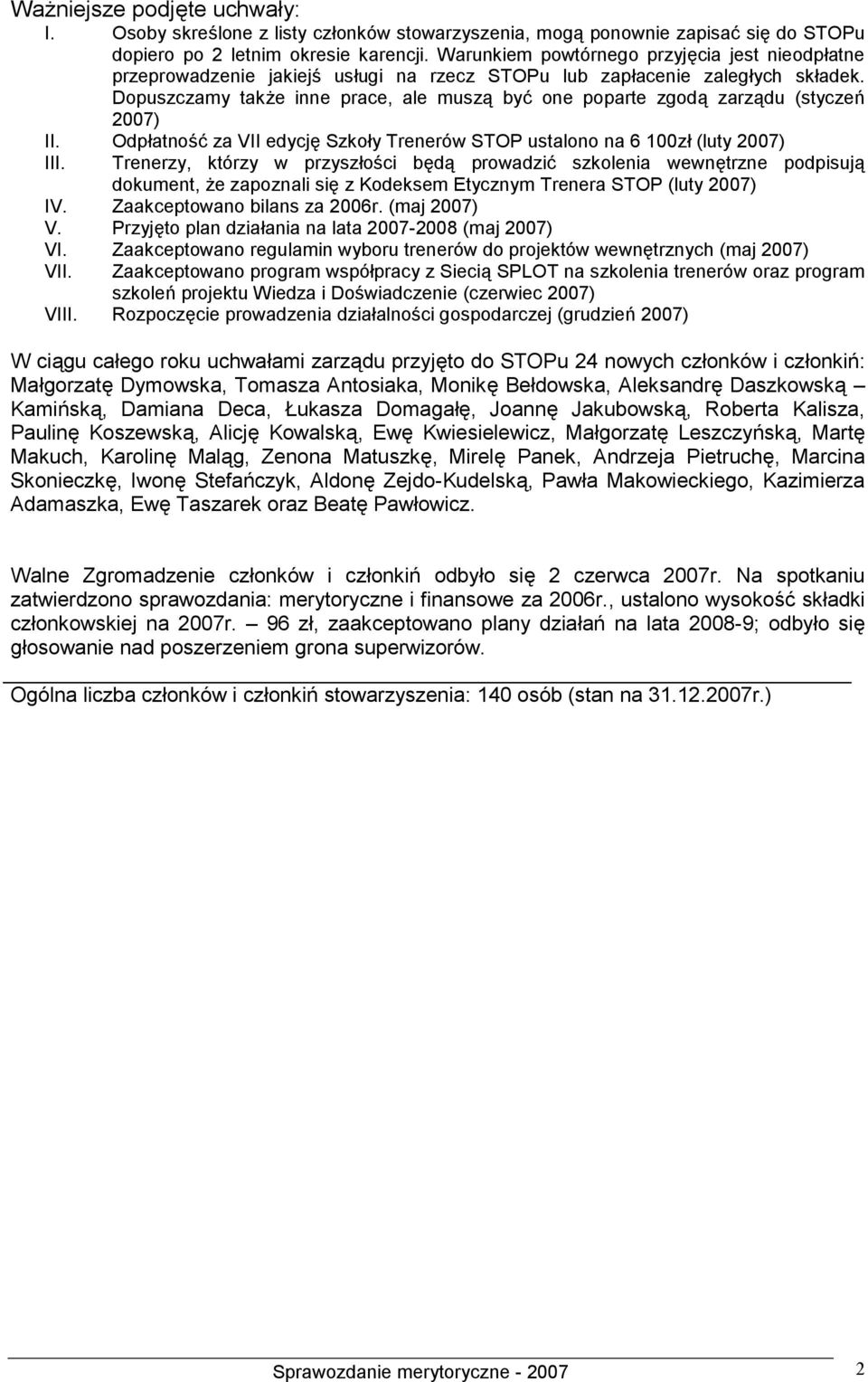 Ważniejsze podjęte uchwały:
I. Osoby skreślone z listy członków stowarzyszenia, mogą ponownie zapisać się do STOPu dopiero po 2 letnim okresie karencji. Warunkiem powtórnego przyjęcia jest nieodpłatne przeprowadzenie jakiejś usługi na rzecz STOPu lub zapłacenie zaległych składek. Dopuszczamy także inne prace, ale muszą być one poparte zgodą zarządu (styczeń 2007)
II. Odpłatność za VII edycję Szkoły Trenerów STOP ustalono na 6 100zł (luty 2007)
III. Trenerzy, którzy w przyszłości będą prowadzić szkolenia wewnętrzne podpisują dokument, że zapoznali się z Kodeksem Etycznym Trenera STOP (luty 2007)
IV. Zaakceptowano bilans za 2006r. (maj 2007)
V. Przyjęto plan działania na lata 2007-2008 (maj 2007)
VI. Zaakceptowano regulamin wyboru trenerów do projektów wewnętrznych (maj 2007)
VII. Zaakceptowano program współpracy z Siecią SPLOT na szkolenia trenerów oraz program szkoleń projektu Wiedza i Doświadczenie (czerwiec 2007)
VIII. Rozpoczęcie prowadzenia działalności gospodarczej (grudzień 2007)

W ciągu całego roku uchwałami zarządu przyjęto do STOPu 24 nowych członków i członkiń: Małgorzatę Dymowska, Tomasza Antosiaka, Monikę Bełdowska, Aleksandrę Daszkowską – Kamińską, Damiana Deca, Łukasza Domagałę, Joannę Jakubowską, Roberta Kalisza, Paulinę Koszewską, Alicję Kowalską, Ewę Kwiesielewicz, Małgorzatę Leszczyńską, Martę Makuch, Karolinę Maląg, Zenona Matuszkę, Mirelę Panek, Andrzeja Pietruchę, Marcina Skonieczkę, Iwonę Stefańczyk, Aldonę Zejdo-Kudelską, Pawła Makowieckiego, Kazimierza Adamaszka, Ewę Taszarek oraz Beatę Pawłowicz.

Walne Zgromadzenie członków i członkiń odbyło się 2 czerwca 2007r. Na spotkaniu zatwierdzono sprawozdania: merytoryczne i finansowe za 2006r., ustalono wysokość składki członkowskiej na 2007r. – 96 zł, zaakceptowano plany działań na lata 2008-9; odbyło się głosowanie nad poszerzeniem grona superwizorów.

Ogólna liczba członków i członkiń stowarzyszenia: 140 osób (stan na 31.12.2007r.)

Sprawozdanie merytoryczne - 2007
2